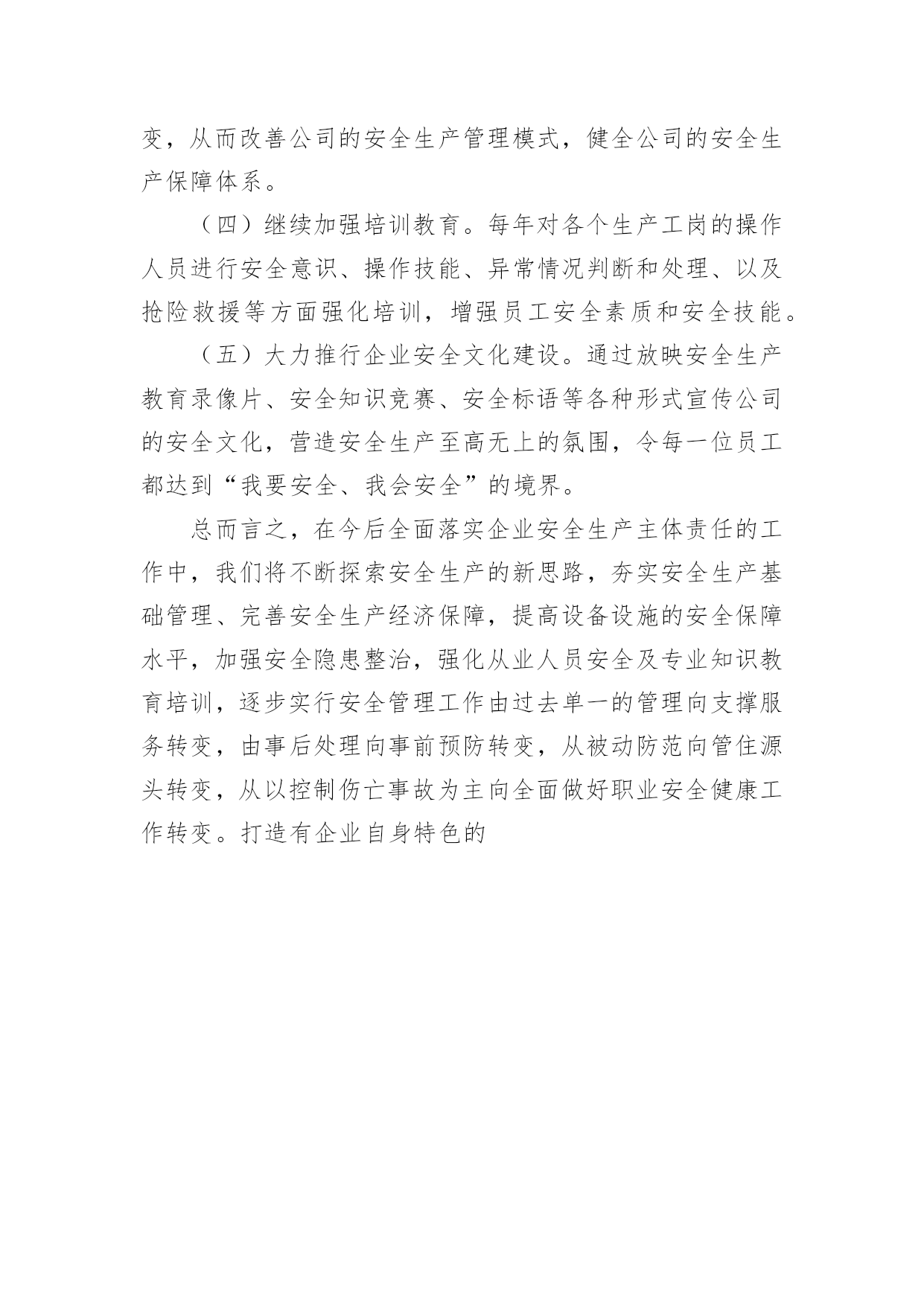 变，从而改善公司的安全生产管理模式，健全公司的安全生产保障体系。

（四）继续加强培训教育。每年对各个生产工岗的操作人员进行安全意识、操作技能、异常情况判断和处理、以及抢险救援等方面强化培训，增强员工安全素质和安全技能。

（五）大力推行企业安全文化建设。通过放映安全生产教育录像片、安全知识竞赛、安全标语等各种形式宣传公司的安全文化，营造安全生产至高无上的氛围，令每一位员工都达到“我要安全、我会安全”的境界。

总而言之，在今后全面落实企业安全生产主体责任的工作中，我们将不断探索安全生产的新思路，夯实安全生产基础管理、完善安全生产经济保障，提高设备设施的安全保障水平，加强安全隐患整治，强化从业人员安全及专业知识教育培训，逐步实行安全管理工作由过去单一的管理向支撑服务转变，由事后处理向事前预防转变，从被动防范向管住源头转变，从以控制伤亡事故为主向全面做好职业安全健康工作转变。打造有企业自身特色的